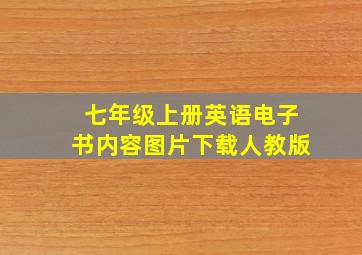 七年级上册英语电子书内容图片下载人教版